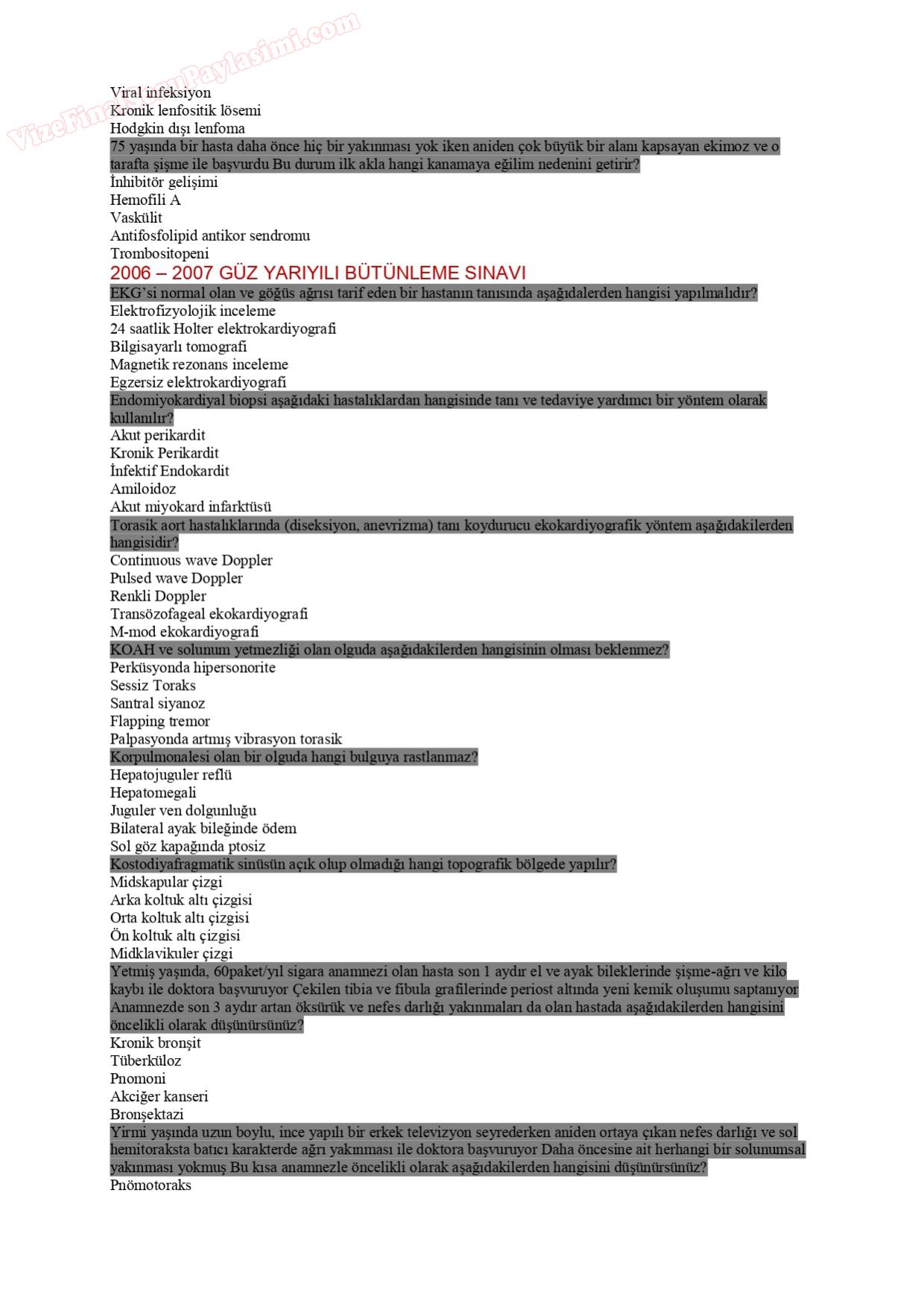 VizeFinalSoruPaylasimi.com

Viral infeksiyon
Kronik lenfositik lösemi
Hodgkin dışı lenfoma
75 yaşında bir hasta daha önce hiç bir yakınması yok iken aniden çok büyük bir alanı kapsayan ekimoz ve o tarafta şişme ile başvurdu Bu durum ilk akla hangi kanamaya eğilim nedenini getirir?
İnhibitör gelişimi
Hemofili A
Vaskülit
Antifosfolipid antikor sendromu
Trombositopeni
2006 – 2007 GÜZ YARIYILI BÜTÜNLEME SINAVI
EKG'si normal olan ve göğüs ağrısı tarif eden bir hastanın tanısında aşağıdalerden hangisi yapılmalıdır?
Elektrofizyolojik inceleme
24 saatlik Holter elektrokardiyografi
Bilgisayarlı tomografi
Magnetik rezonans inceleme
Egzersiz elektrokardiyografi
Endomiyokardiyal biopsi aşağıdaki hastalıklardan hangisinde tanı ve tedaviye yardımcı bir yöntem olarak kullanılır?
Akut perikardit
Kronik Perikardit
İnfektif Endokardit
Amiloidoz
Akut miyokard infarktüsü
Torasik aort hastalıklarında (diseksiyon, anevrizma) tanı koydurucu ekokardiyografik yöntem aşağıdakilerden hangisidir?
Continuous wave Doppler
Pulsed wave Doppler
Renkli Doppler
Transözofageal ekokardiyografi
M-mod ekokardiyografi
KOAH ve solunum yetmezliği olan olguda aşağıdakilerden hangisinin olması beklenmez?
Perküsyonda hipersonorite
Sessiz Toraks
Santral siyanoz
Flapping tremor
Palpasyonda artmış vibrasyon torasik
Korpulmonalesi olan bir olguda hangi bulguya rastlanmaz?
Hepatojuguler reflü
Hepatomegali
Juguler ven dolgunluğu
Bilateral ayak bileğinde ödem
Sol göz kapağında ptosiz
Kostodiyafragmatik sinüsün açık olup olmadığı hangi topografik bölgede yapılır?
Midskapular çizgi
Arka koltuk altı çizgisi
Orta koltuk altı çizgisi
Ön koltuk altı çizgisi
Midklavikuler çizgi
Yetmiş yaşında, 60paket/yıl sigara anamnezi olan hasta son 1 aydır el ve ayak bileklerinde şişme-ağrı ve kilo kaybı ile doktora başvuruyor Çekilen tibia ve fibula grafilerinde periost altında yeni kemik oluşumu saptanıyor Anamnezde son 3 aydır artan öksürük ve nefes darlığı yakınmaları da olan hastada aşağıdakilerden hangisini öncelikli olarak düşünürsünüz?
Kronik bronşit
Tüberküloz
Pnomoni
Akciğer kanseri
Bronşektazi
Yirmi yaşında uzun boylu, ince yapılı bir erkek televizyon seyrederken aniden ortaya çıkan nefes darlığı ve sol hemitoraksta batıcı karakterde ağrı yakınması ile doktora başvuruyor Daha öncesine ait herhangi bir solunumsal yakınması yokmuş Bu kısa anamnezle öncelikli olarak aşağıdakilerden hangisini düşünürsünüz?
Pnömotoraks